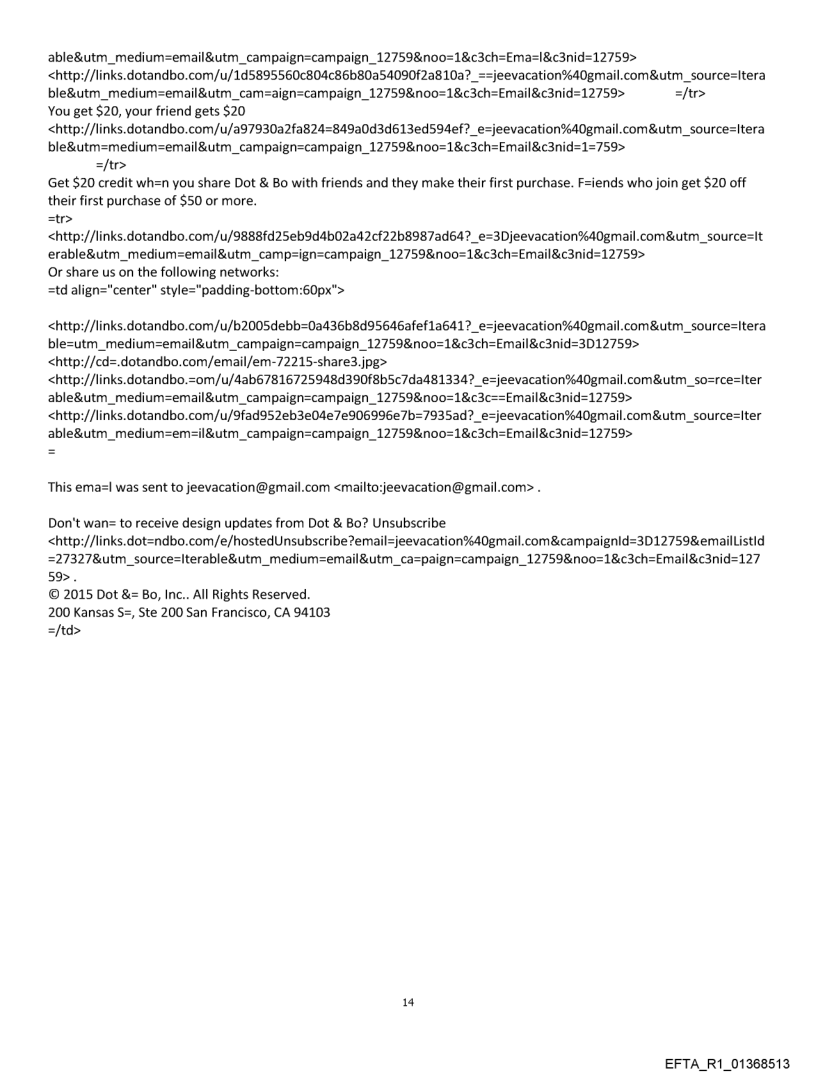 able&utm_medium=email&utm_campaign=campaign_12759&noo=1&c3ch=Ema=l&c3nid=12759>
<http://links.dotandbo.com/u/1d5895560c804c86b80a54090f2a810a?_==jeevacation%40gmail.com&utm_source=Iterable&utm_medium=email&utm_cam=aign=campaign_12759&noo=1&c3ch=Email&c3nid=12759> =/tr>
You get $20, your friend gets $20
<http://links.dotandbo.com/u/a97930a2fa824=849a0d3d613ed594ef?_e=jeevacation%40gmail.com&utm_source=Iterable&utm=medium=email&utm_campaign=campaign_12759&noo=1&c3ch=Email&c3nid=1=759>
=/tr>
Get $20 credit wh=n you share Dot & Bo with friends and they make their first purchase. F=iends who join get $20 off their first purchase of $50 or more.
=tr>
<http://links.dotandbo.com/u/9888fd25eb9d4b02a42cf22b8987ad64?_e=3Djeevacation%40gmail.com&utm_source=Iterable&utm_medium=email&utm_camp=ign=campaign_12759&noo=1&c3ch=Email&c3nid=12759>
Or share us on the following networks:
=td align="center" style="padding-bottom:60px">

<http://links.dotandbo.com/u/b2005debb=0a436b8d95646afef1a641?_e=jeevacation%40gmail.com&utm_source=Iterable=utm_medium=email&utm_campaign=campaign_12759&noo=1&c3ch=Email&c3nid=3D12759>
<http://cd=.dotandbo.com/email/em-72215-share3.jpg>
<http://links.dotandbo.=om/u/4ab67816725948d390f8b5c7da481334?_e=jeevacation%40gmail.com&utm_so=rce=Iterable&utm_medium=email&utm_campaign=campaign_12759&noo=1&c3c==Email&c3nid=12759>
<http://links.dotandbo.com/u/9fad952eb3e04e7e906996e7b=7935ad?_e=jeevacation%40gmail.com&utm_source=Iterable&utm_medium=em=il&utm_campaign=campaign_12759&noo=1&c3ch=Email&c3nid=12759>
=

This ema=l was sent to jeevacation@gmail.com <mailto:jeevacation@gmail.com> .

Don't wan= to receive design updates from Dot & Bo? Unsubscribe
<http://links.dot=ndbo.com/e/hostedUnsubscribe?email=jeevacation%40gmail.com&campaignId=3D12759&emailListId=27327&utm_source=Iterable&utm_medium=email&utm_ca=paign=campaign_12759&noo=1&c3ch=Email&c3nid=12759> .
© 2015 Dot &= Bo, Inc.. All Rights Reserved.
200 Kansas S=, Ste 200 San Francisco, CA 94103
=/td>

14

EFTA_R1_01368513